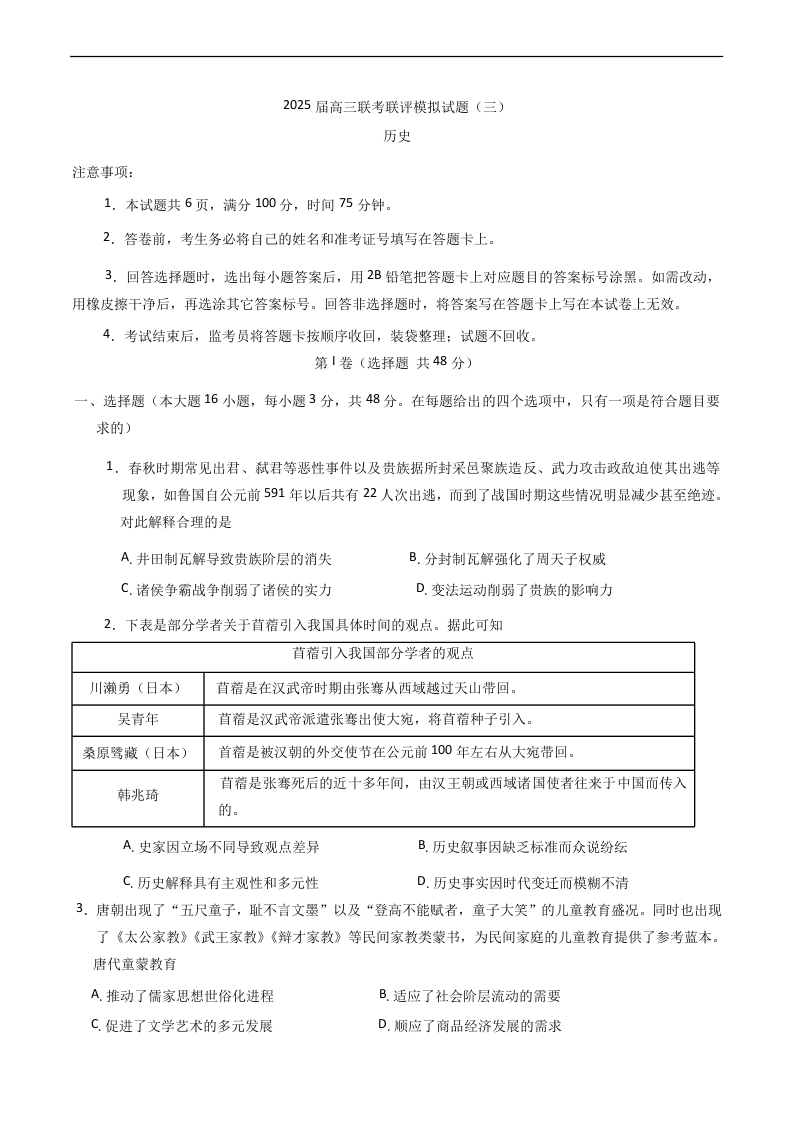 2025 届高三联考联评模拟试题（三）

历史

注意事项：

1．本试题共 6 页，满分 100 分，时间 75 分钟。

2．答卷前，考生务必将自己的姓名和准考证号填写在答题卡上。

3．回答选择题时，选出每小题答案后，用 2B 铅笔把答题卡上对应题目的答案标号涂黑。如需改动，用橡皮擦干净后，再选涂其它答案标号。回答非选择题时，将答案写在答题卡上写在本试卷上无效。

4．考试结束后，监考员将答题卡按顺序收回，装袋整理；试题不回收。

第 I 卷（选择题 共 48 分）

一、选择题（本大题 16 小题，每小题 3 分，共 48 分。在每题给出的四个选项中，只有一项是符合题目要求的）

1．春秋时期常见出君、弑君等恶性事件以及贵族据所封采邑聚族造反、武力攻击政敌迫使其出逃等现象，如鲁国自公元前 591 年以后共有 22 人次出逃，而到了战国时期这些情况明显减少甚至绝迹。对此解释合理的是

A. 井田制瓦解导致贵族阶层的消失
B. 分封制瓦解强化了周天子权威
C. 诸侯争霸战争削弱了诸侯的实力
D. 变法运动削弱了贵族的影响力

2．下表是部分学者关于苜蓿引入我国具体时间的观点。据此可知

| 苜蓿引入我国部分学者的观点 | |
|---|---|
| 川濑勇（日本） | 苜蓿是在汉武帝时期由张骞从西域越过天山带回。 |
| 吴青年 | 苜蓿是汉武帝派遣张骞出使大宛，将苜蓿种子引入。 |
| 桑原骘藏（日本） | 苜蓿是被汉朝的外交使节在公元前 100 年左右从大宛带回。 |
| 韩兆琦 | 苜蓿是张骞死后的近十多年间，由汉王朝或西域诸国使者往来于中国而传入的。 |

A. 史家因立场不同导致观点差异
B. 历史叙事因缺乏标准而众说纷纭
C. 历史解释具有主观性和多元性
D. 历史事实因时代变迁而模糊不清

3．唐朝出现了“五尺童子，耻不言文墨”以及“登高不能赋者，童子大笑”的儿童教育盛况。同时也出现了《太公家教》《武王家教》《辩才家教》等民间家教类蒙书，为民间家庭的儿童教育提供了参考蓝本。唐代童蒙教育

A. 推动了儒家思想世俗化进程
B. 适应了社会阶层流动的需要
C. 促进了文学艺术的多元发展
D. 顺应了商品经济发展的需求